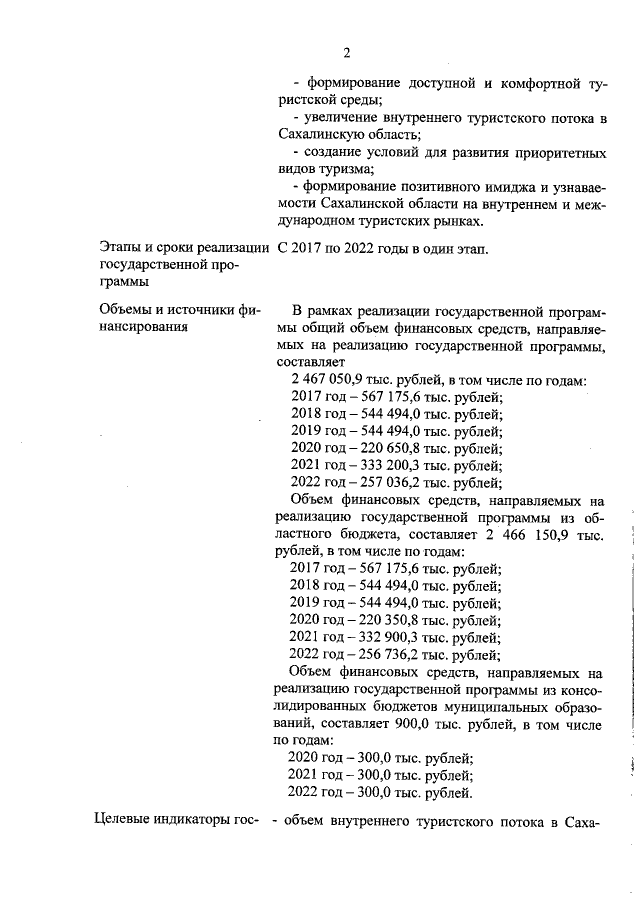 2

- формирование доступной и комфортной туристской среды;
- увеличение внутреннего туристского потока в Сахалинскую область;
- создание условий для развития приоритетных видов туризма;
- формирование позитивного имиджа и узнаваемости Сахалинской области на внутреннем и международном туристских рынках.

Этапы и сроки реализации государственной программы

С 2017 по 2022 годы в один этап.

Объемы и источники финансирования

В рамках реализации государственной программы общий объем финансовых средств, направляемых на реализацию государственной программы, составляет
2 467 050,9 тыс. рублей, в том числе по годам:
2017 год – 567 175,6 тыс. рублей;
2018 год – 544 494,0 тыс. рублей;
2019 год – 544 494,0 тыс. рублей;
2020 год – 220 650,8 тыс. рублей;
2021 год – 333 200,3 тыс. рублей;
2022 год – 257 036,2 тыс. рублей;
Объем финансовых средств, направляемых на реализацию государственной программы из областного бюджета, составляет 2 466 150,9 тыс. рублей, в том числе по годам:
2017 год – 567 175,6 тыс. рублей;
2018 год – 544 494,0 тыс. рублей;
2019 год – 544 494,0 тыс. рублей;
2020 год – 220 350,8 тыс. рублей;
2021 год – 332 900,3 тыс. рублей;
2022 год – 256 736,2 тыс. рублей;
Объем финансовых средств, направляемых на реализацию государственной программы из консолидированных бюджетов муниципальных образований, составляет 900,0 тыс. рублей, в том числе по годам:
2020 год – 300,0 тыс. рублей;
2021 год – 300,0 тыс. рублей;
2022 год – 300,0 тыс. рублей.

Целевые индикаторы гос-

- объем внутреннего туристского потока в Саха-